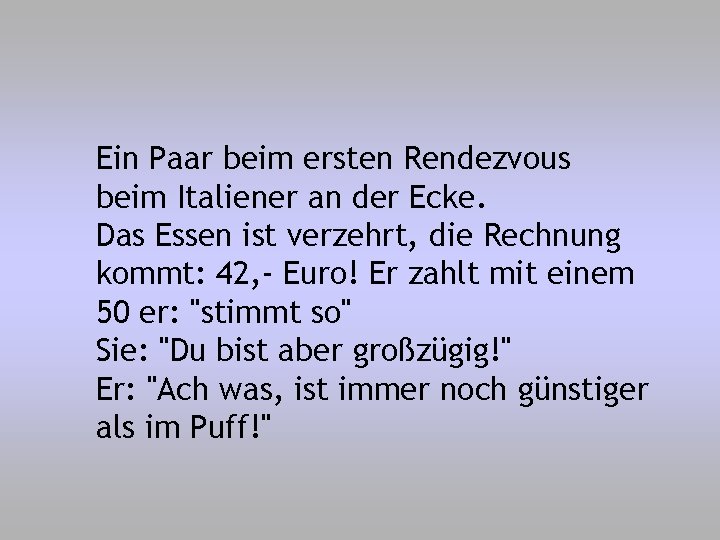 Ein Paar beim ersten Rendezvous beim Italiener an der Ecke.
Das Essen ist verzehrt, die Rechnung kommt: 42,- Euro! Er zahlt mit einem 50 er: "stimmt so"
Sie: "Du bist aber großzügig!"
Er: "Ach was, ist immer noch günstiger als im Puff!"